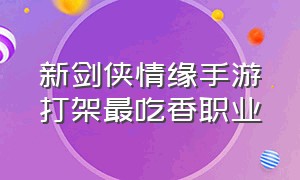 新剑侠情缘手游
打架最吃香职业